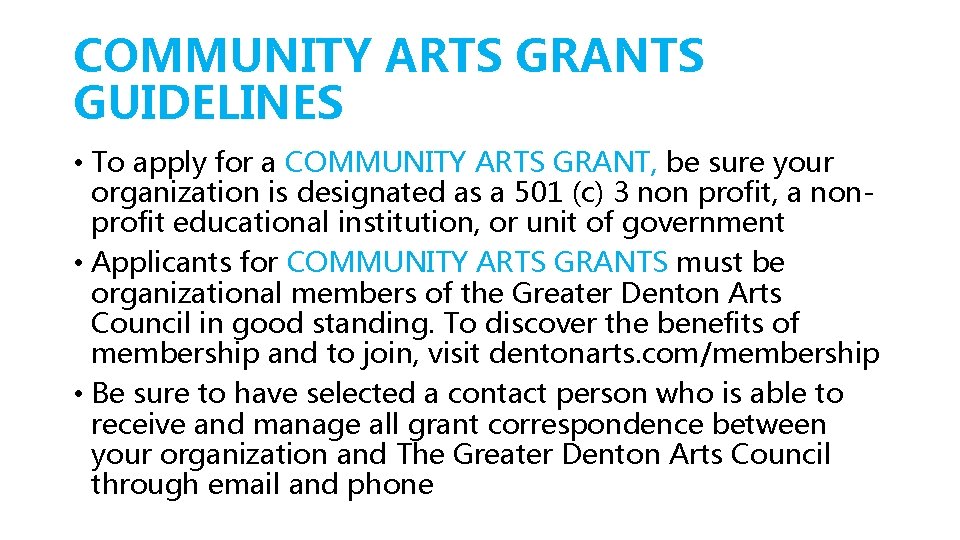 COMMUNITY ARTS GRANTS GUIDELINES

• To apply for a COMMUNITY ARTS GRANT, be sure your organization is designated as a 501 (c) 3 non profit, a non-profit educational institution, or unit of government
• Applicants for COMMUNITY ARTS GRANTS must be organizational members of the Greater Denton Arts Council in good standing. To discover the benefits of membership and to join, visit dentonarts.com/membership
• Be sure to have selected a contact person who is able to receive and manage all grant correspondence between your organization and The Greater Denton Arts Council through email and phone